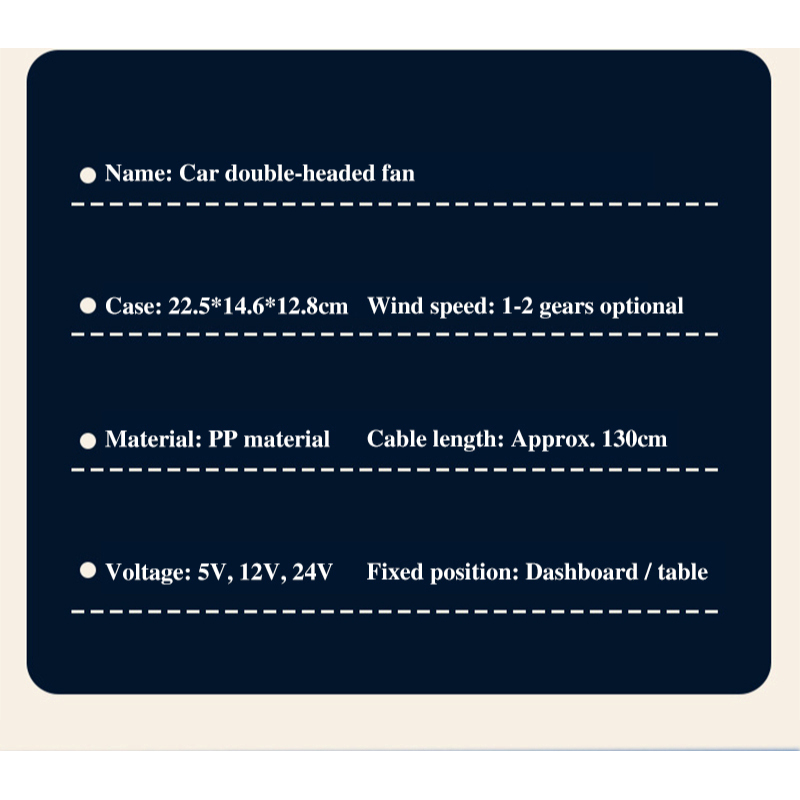 • Name: Car double-headed fan

• Case: 22.5*14.6*12.8cm   Wind speed: 1-2 gears optional

• Material: PP material   Cable length: Approx. 130cm

• Voltage: 5V, 12V, 24V   Fixed position: Dashboard / table